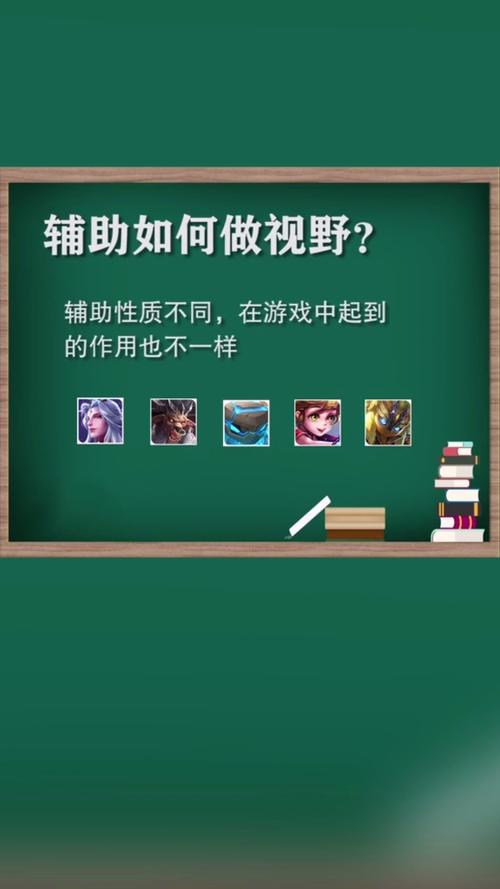 辅助如何做视野？

辅助性质不同，在游戏中起到的作用也不一样